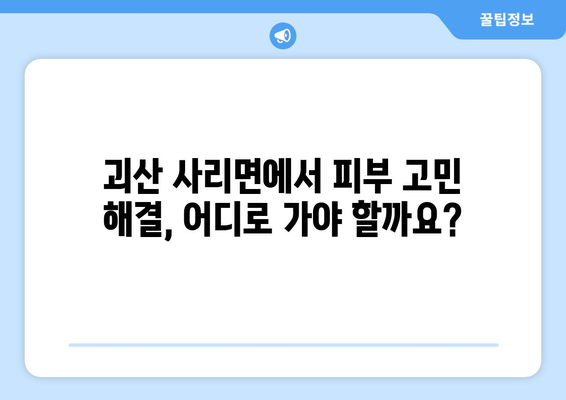 꿀팁정보

괴산 사리면에서 피부 고민 해결, 어디로 가야 할까요?